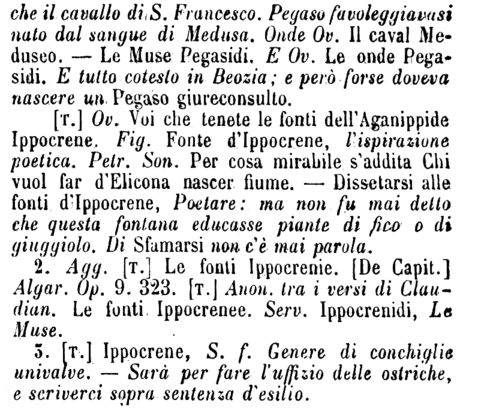 che il cavallo di S. Francesco. Pegaso favoleggiavasi nato dal sangue di Medusa. Onde Ov. Il caval Meduseo. — Le Muse Pegasidi. E Ov. Le onde Pegasidi. E tutto cotesto in Beozia; e però forse doveva nascere un Pegaso giureconsulto.

[T.] Ov. Voi che tenete le fonti dell'Aganippide Ippocrene. Fig. Fonte d'Ippocrene, l'ispirazione poetica. Petr. Son. Per cosa mirabile s'addita Chi vuol far d'Elicona nascer fiume. — Dissetarsi alle fonti d'Ippocrene, Poetare: ma non fu mai detto che questa fontana educasse piante di fico o di giuggiolo. Di Sfamarsi non c'è mai parola.

2. Agg. [T.] Le fonti Ippocrenie. [De Capit.] Algar. Op. 9. 323. [T.] Anon. tra i versi di Claudian. Le fonti Ippocrenee. Serv. Ippocrenidi, Le Muse.

3. [T.] Ippocrene, S. f. Genere di conchiglie univalve. — Sarà per fare l'uffizio delle ostriche, e scriverci sopra sentenza d'esilio.